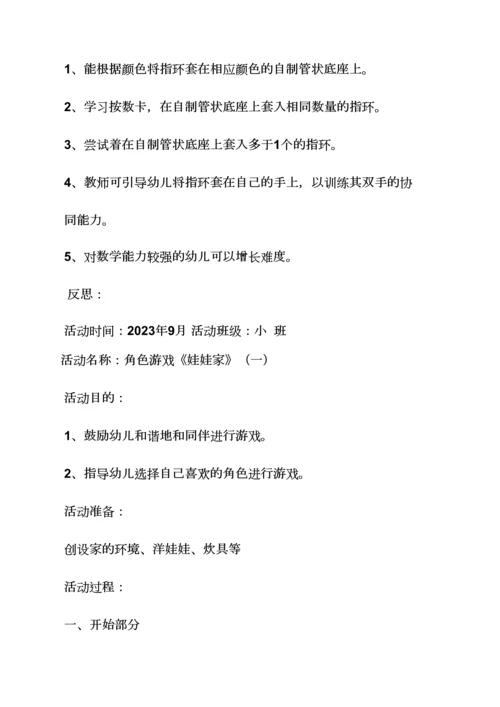 1、能根据颜色将指环套在相应颜色的自制管状底座上。

2、学习按数卡，在自制管状底座上套入相同数量的指环。

3、尝试着在自制管状底座上套入多于1个的指环。

4、教师可引导幼儿将指环套在自己的手上，以训练其双手的协同能力。

5、对数学能力较强的幼儿可以增长难度。

反思：

活动时间：2023年9月 活动班级：小 班

活动名称：角色游戏《娃娃家》（一）

活动目的：

1、鼓励幼儿和谐地和同伴进行游戏。

2、指导幼儿选择自己喜欢的角色进行游戏。

活动准备：

创设家的环境、洋娃娃、炊具等

活动过程：

一、开始部分